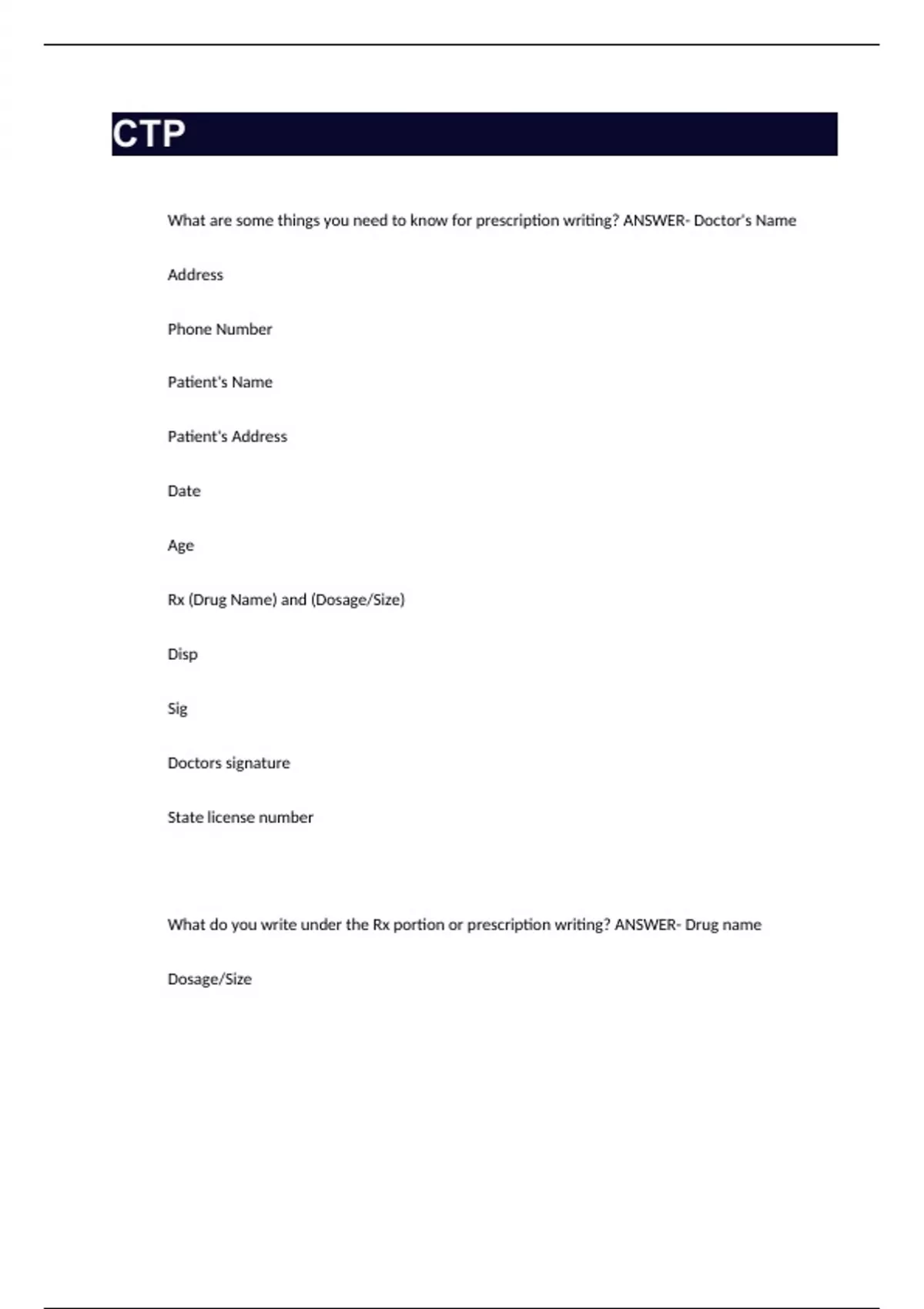 CTP

What are some things you need to know for prescription writing? ANSWER- Doctor's Name

Address

Phone Number

Patient's Name

Patient's Address

Date

Age

Rx (Drug Name) and (Dosage/Size)

Disp

Sig

Doctors signature

State license number

What do you write under the Rx portion or prescription writing? ANSWER- Drug name

Dosage/Size